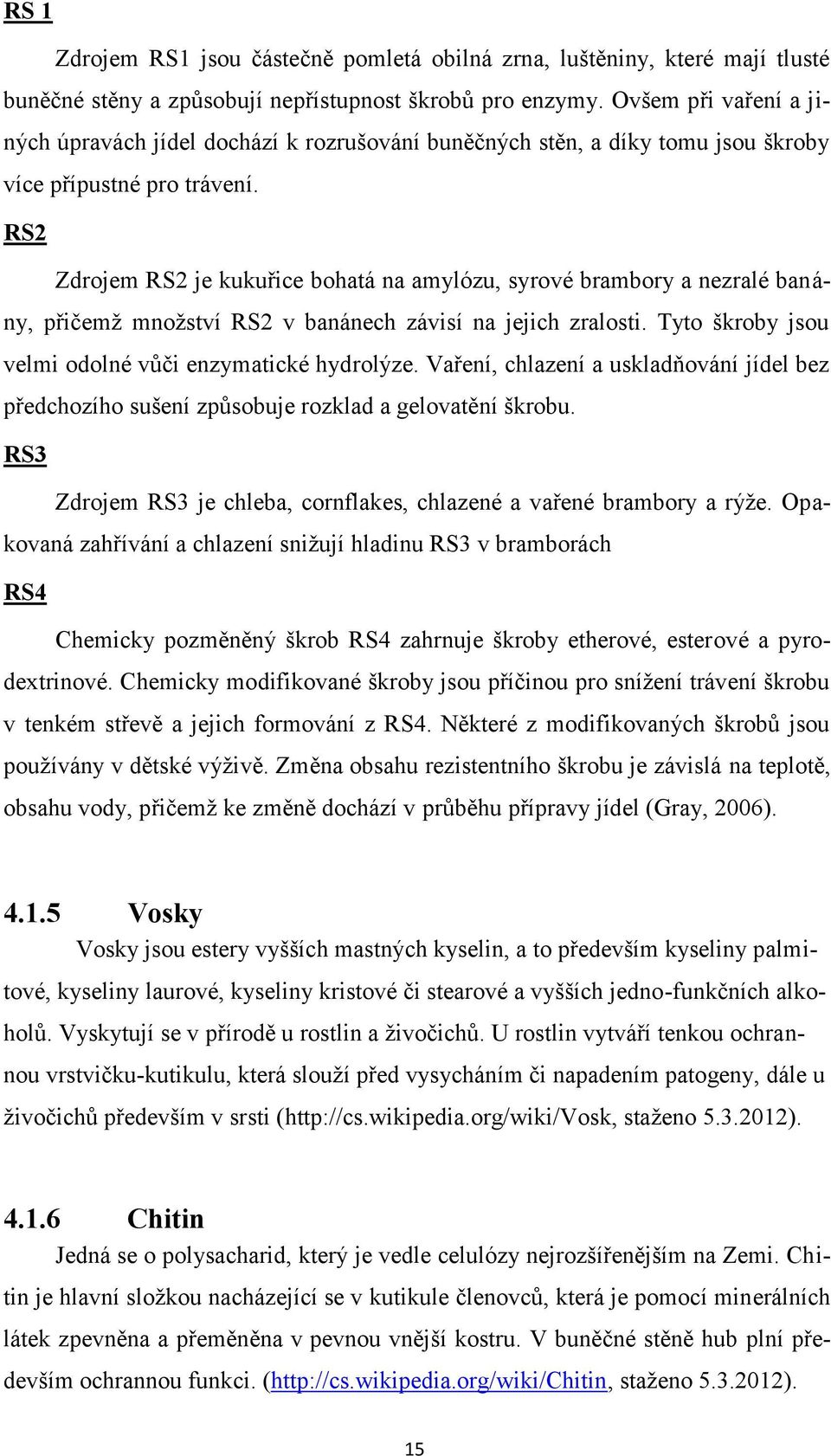 RS 1

Zdrojem RS1 jsou částečně pomletá obilná zrna, luštěniny, které mají tlusté buněčné stěny a způsobují nepřístupnost škrobů pro enzymy. Ovšem při vaření a jiných úpravách jídel dochází k rozrušování buněčných stěn, a díky tomu jsou škroby více přípustné pro trávení.

RS2

Zdrojem RS2 je kukuřice bohatá na amylózu, syrové brambory a nezralé banány, přičemž množství RS2 v banánech závisí na jejich zralosti. Tyto škroby jsou velmi odolné vůči enzymatické hydrolýze. Vaření, chlazení a uskladňování jídel bez předchozího sušení způsobuje rozklad a gelovatění škrobu.

RS3

Zdrojem RS3 je chleba, cornflakes, chlazené a vařené brambory a rýže. Opakovaná zahřívání a chlazení snižují hladinu RS3 v bramborách

RS4

Chemicky pozměněný škrob RS4 zahrnuje škroby etherové, esterové a pyrodextrinové. Chemicky modifikované škroby jsou příčinou pro snížení trávení škrobu v tenkém střevě a jejich formování z RS4. Některé z modifikovaných škrobů jsou používány v dětské výživě. Změna obsahu rezistentního škrobu je závislá na teplotě, obsahu vody, přičemž ke změně dochází v průběhu přípravy jídel (Gray, 2006).

4.1.5 Vosky

Vosky jsou estery vyšších mastných kyselin, a to především kyseliny palmitové, kyseliny laurové, kyseliny kristové či stearové a vyšších jedno-funkčních alkoholů. Vyskytují se v přírodě u rostlin a živočichů. U rostlin vytváří tenkou ochrannou vrstvičku-kutikulu, která slouží před vysycháním či napadením patogeny, dále u živočichů především v srsti (http://cs.wikipedia.org/wiki/Vosk, staženo 5.3.2012).

4.1.6 Chitin

Jedná se o polysacharid, který je vedle celulózy nejrozšířenějším na Zemi. Chitin je hlavní složkou nacházející se v kutikule členovců, která je pomocí minerálních látek zpevněna a přeměněna v pevnou vnější kostru. V buněčné stěně hub plní především ochrannou funkci. (http://cs.wikipedia.org/wiki/Chitin, staženo 5.3.2012).

15